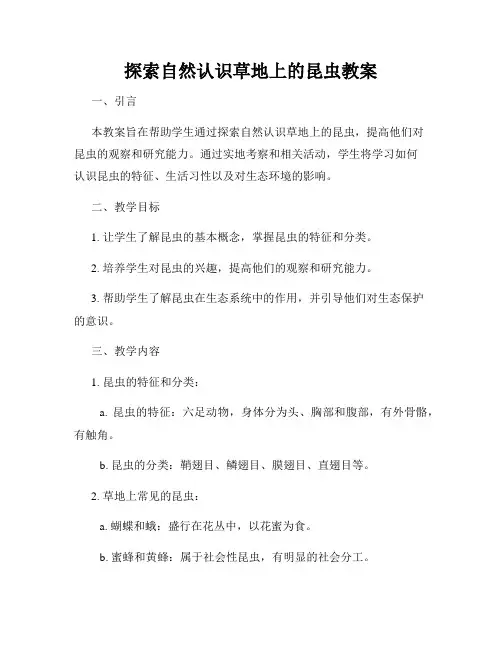 探索自然认识草地上的昆虫教案

一、引言

本教案旨在帮助学生通过探索自然认识草地上的昆虫，提高他们对昆虫的观察和研究能力。通过实地考察和相关活动，学生将学习如何认识昆虫的特征、生活习性以及对生态环境的影响。

二、教学目标

1. 让学生了解昆虫的基本概念，掌握昆虫的特征和分类。

2. 培养学生对昆虫的兴趣，提高他们的观察和研究能力。

3. 帮助学生了解昆虫在生态系统中的作用，并引导他们对生态保护的意识。

三、教学内容

1. 昆虫的特征和分类：

a. 昆虫的特征：六足动物，身体分为头、胸部和腹部，有外骨骼，有触角。

b. 昆虫的分类：鞘翅目、鳞翅目、膜翅目、直翅目等。

2. 草地上常见的昆虫：

a. 蝴蝶和蛾：盛行在花丛中，以花蜜为食。

b. 蜜蜂和黄蜂：属于社会性昆虫，有明显的社会分工。